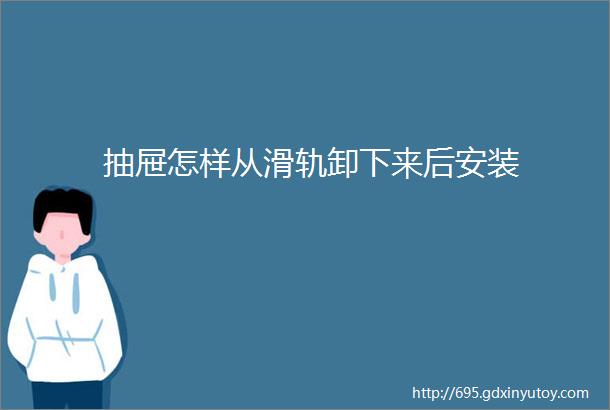 抽屉怎样从滑轨卸下来后安装

http://695.gdxinyutoy.com